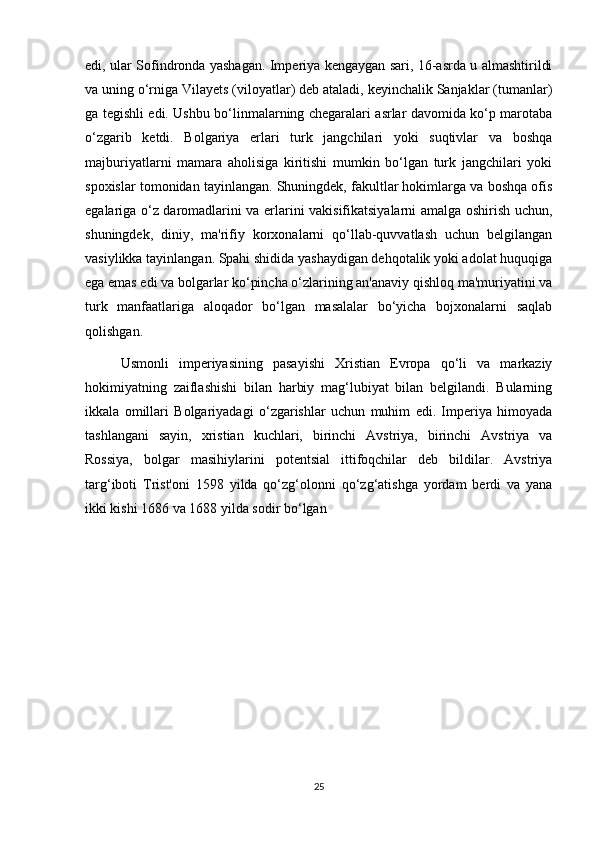 edi, ular Sofindronda yashagan. Imperiya kengaygan sari, 16-asrda u almashtirildi va uning o‘rniga Vilayets (viloyatlar) deb ataladi, keyinchalik Sanjaklar (tumanlar) ga tegishli edi. Ushbu bo‘linmalarning chegaralari asrlar davomida ko‘p marotaba o‘zgarib ketdi. Bolgariya erlari turk jangchilari yoki suqtivlar va boshqa majburiyatlarni mamara aholisiga kiritishi mumkin bo‘lgan turk jangchilari yoki spoxislar tomonidan tayinlangan. Shuningdek, fakultlar hokimlarga va boshqa ofis egalariga o‘z daromadlarini va erlarini vakisifikatsiyalarni amalga oshirish uchun, shuningdek, diniy, ma'rifiy korxonalarni qo‘llab-quvvatlash uchun belgilangan vasiylikka tayinlangan. Spahi shidida yashaydigan dehqotalik yoki adolat huquqiga ega emas edi va bolgarlar ko‘pincha o‘zlarining an'anaviy qishloq ma'muriyatini va turk manfaatlariga aloqador bo‘lgan masalalar bo‘yicha bojxonalarni saqlab qolishgan.

Usmonli imperiyasining pasayishi Xristian Evropa qo‘li va markaziy hokimiyatning zaiflashishi bilan harbiy mag‘lubiyat bilan belgilandi. Bularning ikkala omillari Bolgariyadagi o‘zgarishlar uchun muhim edi. Imperiya himoyada tashlangani sayin, xristian kuchlari, birinchi Avstriya, birinchi Avstriya va Rossiya, bolgar masihiylarini potentsial ittifoqchilar deb bildilar. Avstriya targ‘iboti Trist'oni 1598 yilda qo‘zg‘olonni qo‘zg‘atishga yordam berdi va yana ikki kishi 1686 va 1688 yilda sodir bo‘lgan

25